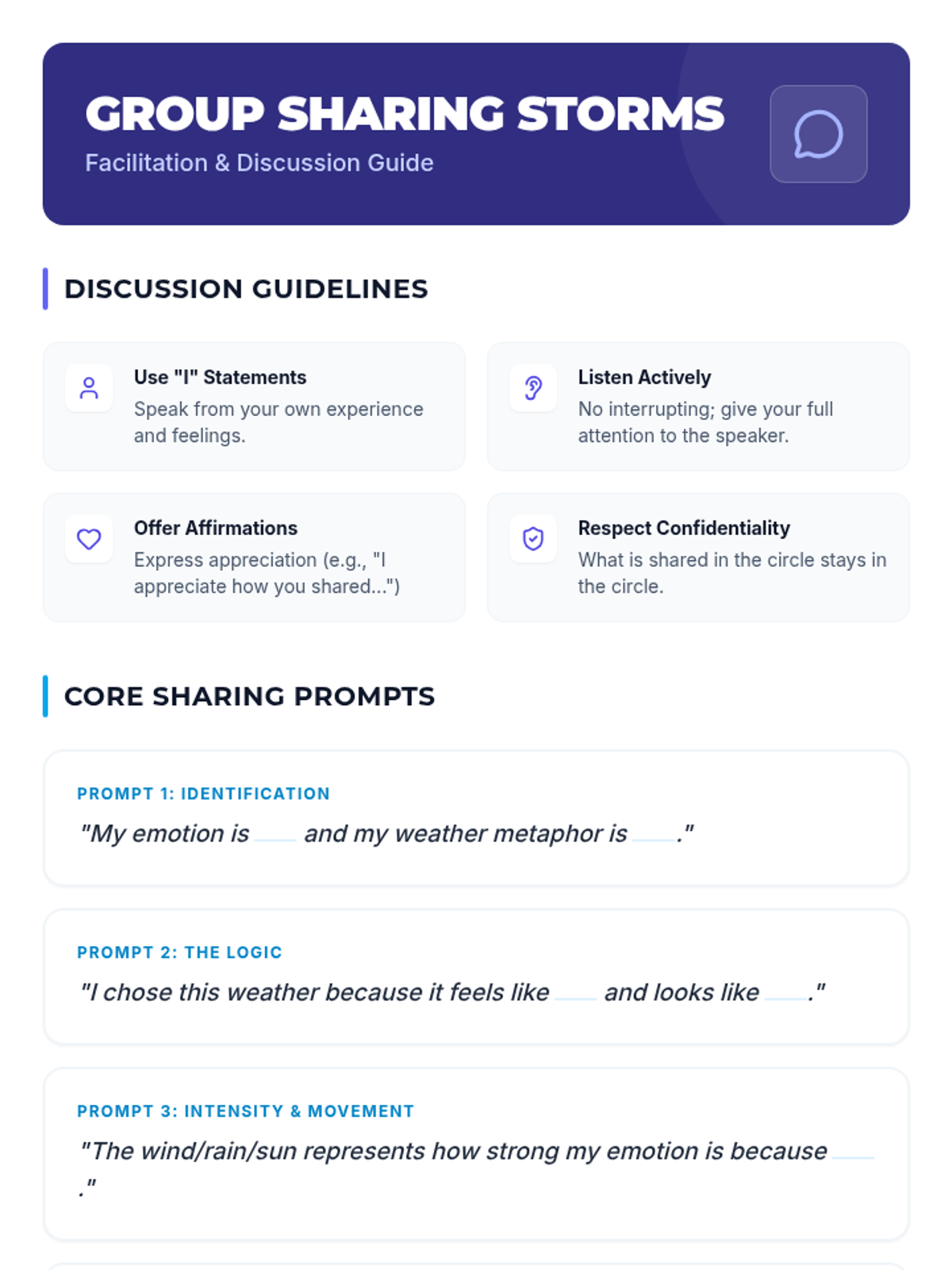 GROUP SHARING STORMS
Facilitation & Discussion Guide

DISCUSSION GUIDELINES

Use "I" Statements
Speak from your own experience and feelings.

Listen Actively
No interrupting; give your full attention to the speaker.

Offer Affirmations
Express appreciation (e.g., "I appreciate how you shared...")

Respect Confidentiality
What is shared in the circle stays in the circle.

CORE SHARING PROMPTS

PROMPT 1: IDENTIFICATION
"My emotion is ____ and my weather metaphor is ____."

PROMPT 2: THE LOGIC
"I chose this weather because it feels like ____ and looks like ____."

PROMPT 3: INTENSITY & MOVEMENT
"The wind/rain/sun represents how strong my emotion is because ____."